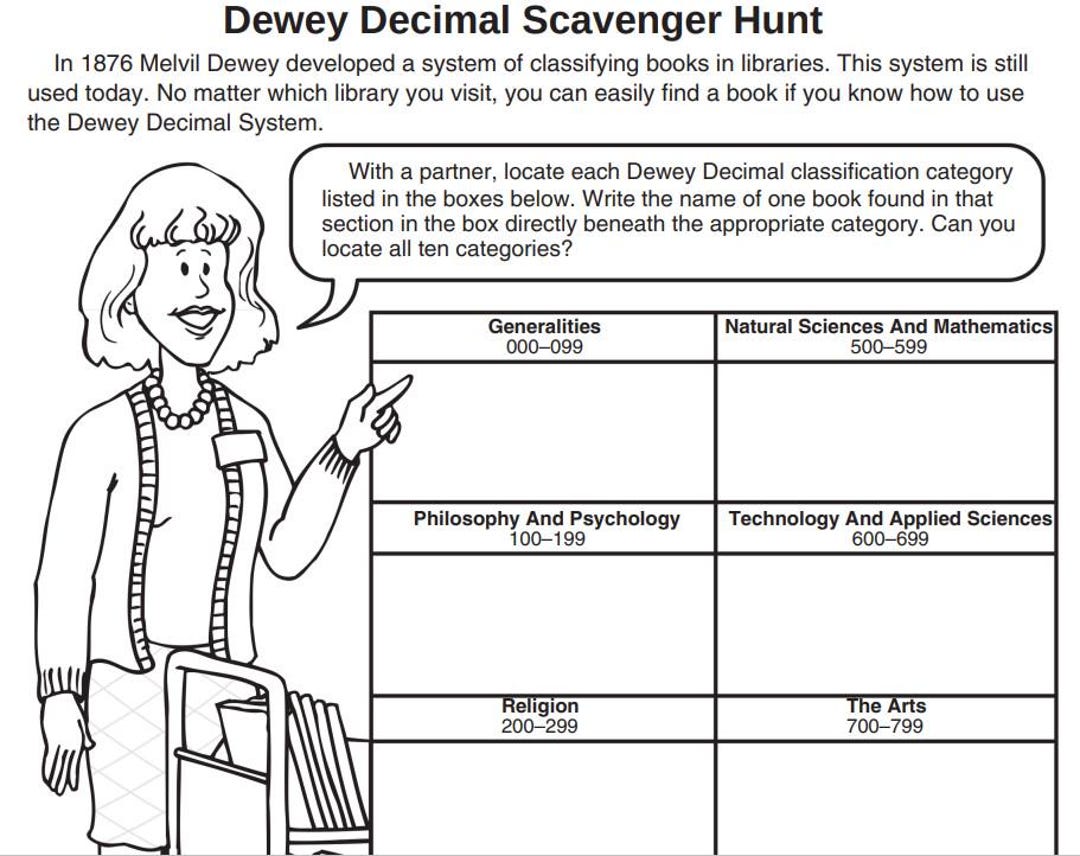 Dewey Decimal Scavenger Hunt

In 1876 Melvil Dewey developed a system of classifying books in libraries. This system is still used today. No matter which library you visit, you can easily find a book if you know how to use the Dewey Decimal System.

With a partner, locate each Dewey Decimal classification category listed in the boxes below. Write the name of one book found in that section in the box directly beneath the appropriate category. Can you locate all ten categories?

| Generalities 000–099 | Natural Sciences And Mathematics 500–599 |
|---|---|
| | |
| Philosophy And Psychology 100–199 | Technology And Applied Sciences 600–699 |
| | |
| Religion 200–299 | The Arts 700–799 |
| | |